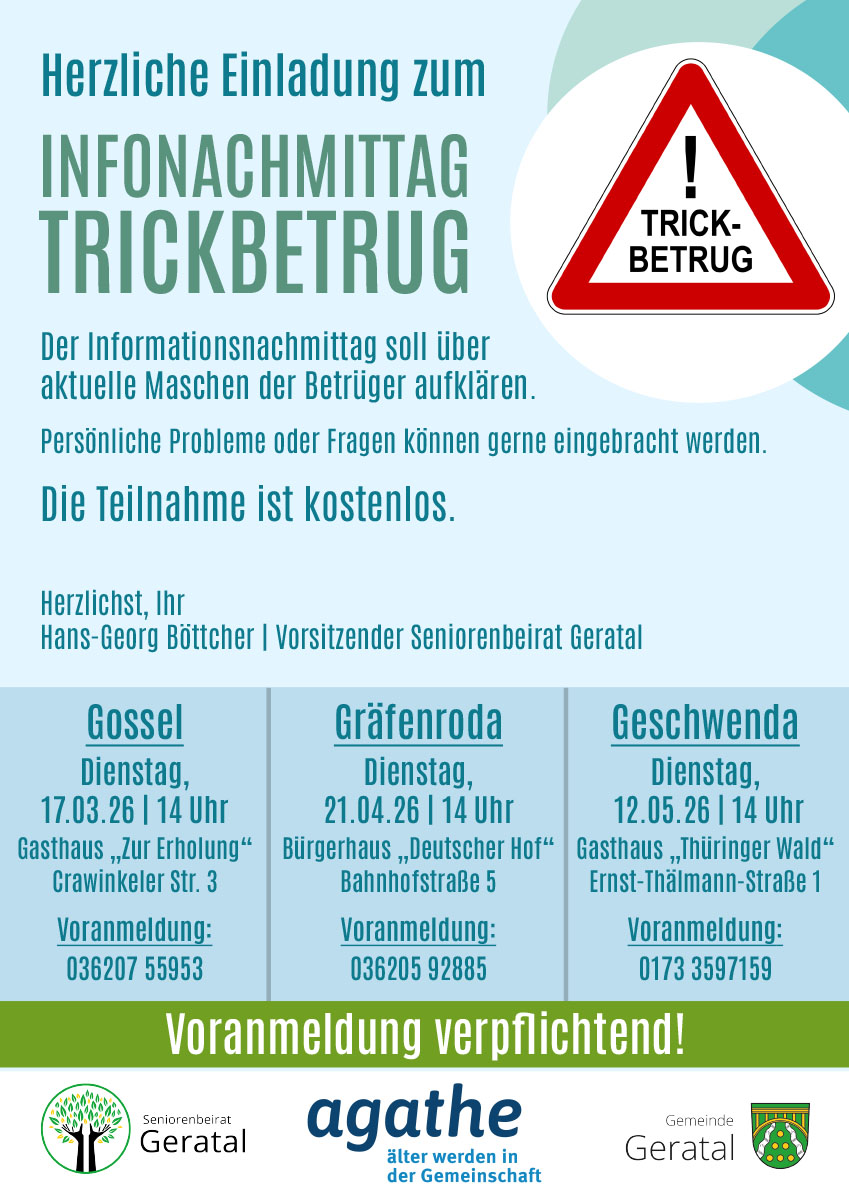 Herzliche Einladung zum

INFONACHMITTAG TRICKBETRUG

!
TRICK-
BETRUG

Der Informationsnachmittag soll über aktuelle Maschen der Betrüger aufklären.

Persönliche Probleme oder Fragen können gerne eingebracht werden.

Die Teilnahme ist kostenlos.

Herzlichst, Ihr
Hans-Georg Böttcher | Vorsitzender Seniorenbeirat Geratal

Gossel
Dienstag,
17.03.26 | 14 Uhr
Gasthaus „Zur Erholung“
Crawinkeler Str. 3
Voranmeldung:
036207 55953

Gräfenroda
Dienstag,
21.04.26 | 14 Uhr
Bürgerhaus „Deutscher Hof“
Bahnhofstraße 5
Voranmeldung:
036205 92885

Geschwenda
Dienstag,
12.05.26 | 14 Uhr
Gasthaus „Thüringer Wald“
Ernst-Thälmann-Straße 1
Voranmeldung:
0173 3597159

Voranmeldung verpflichtend!

Seniorenbeirat
Geratal

agathe
älter werden in
der Gemeinschaft

Gemeinde
Geratal